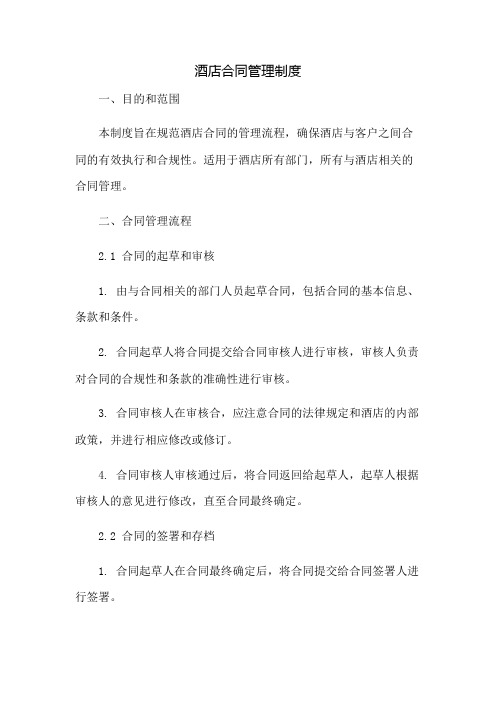 酒店合同管理制度

一、目的和范围

本制度旨在规范酒店合同的管理流程，确保酒店与客户之间合同的有效执行和合规性。适用于酒店所有部门，所有与酒店相关的合同管理。

二、合同管理流程

2.1 合同的起草和审核

1. 由与合同相关的部门人员起草合同，包括合同的基本信息、条款和条件。

2. 合同起草人将合同提交给合同审核人进行审核，审核人负责对合同的合规性和条款的准确性进行审核。

3. 合同审核人在审核合，应注意合同的法律规定和酒店的内部政策，并进行相应修改或修订。

4. 合同审核人审核通过后，将合同返回给起草人，起草人根据审核人的意见进行修改，直至合同最终确定。

2.2 合同的签署和存档

1. 合同起草人在合同最终确定后，将合同提交给合同签署人进行签署。